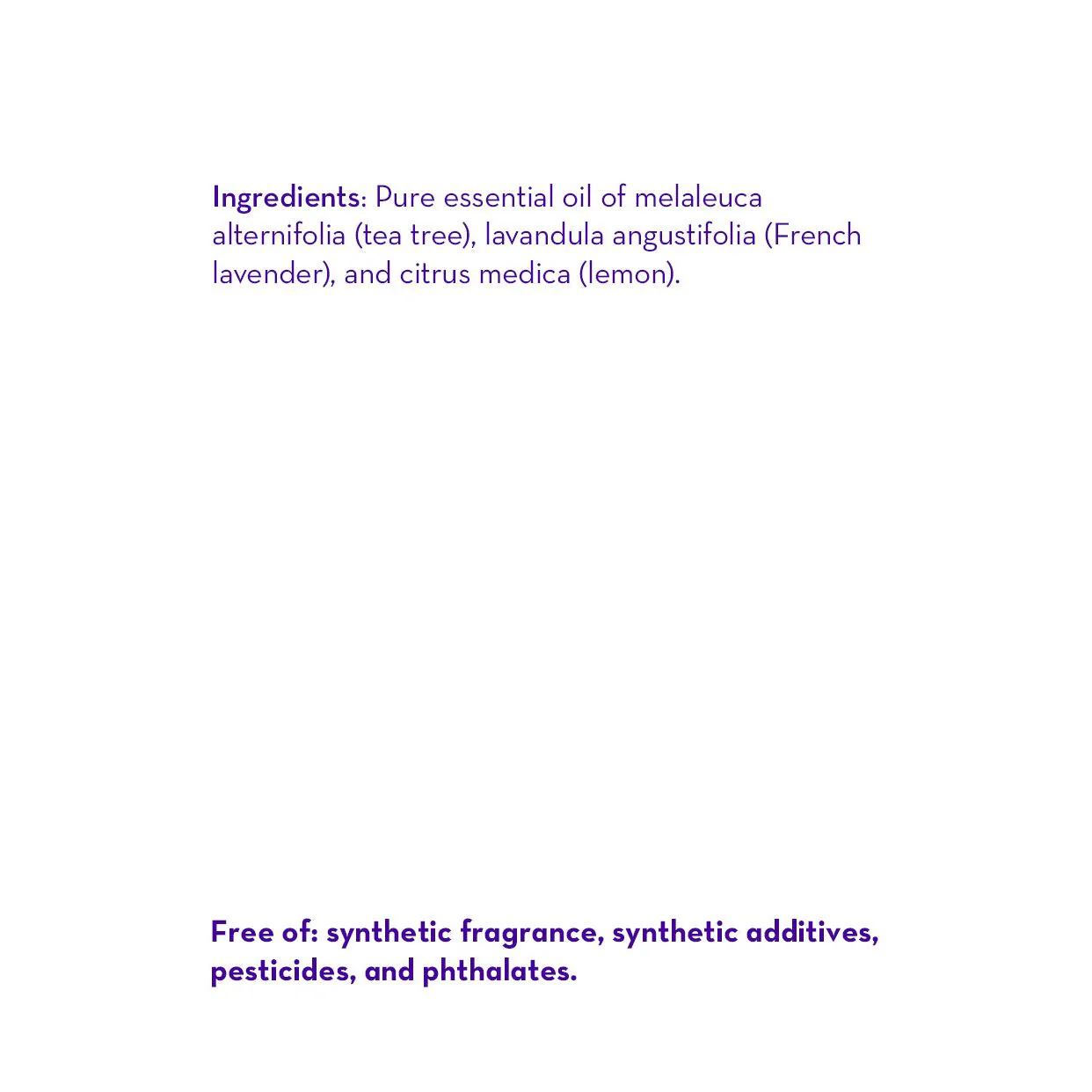 Ingredients: Pure essential oil of melaleuca alternifolia (tea tree), lavandula angustifolia (French lavender), and citrus medica (lemon).

Free of: synthetic fragrance, synthetic additives, pesticides, and phthalates.